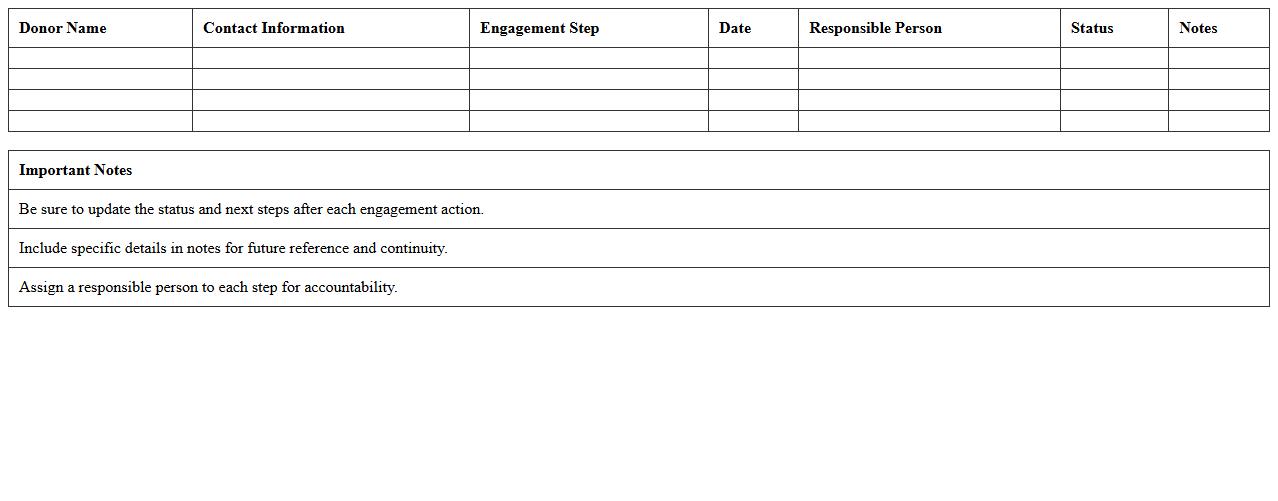 | Donor Name | Contact Information | Engagement Step | Date | Responsible Person | Status | Notes |
|---|---|---|---|---|---|---|
| | | | | | | |
| | | | | | | |
| | | | | | | |
| | | | | | | |

| Important Notes |
|---|
| Be sure to update the status and next steps after each engagement action. |
| Include specific details in notes for future reference and continuity. |
| Assign a responsible person to each step for accountability. |